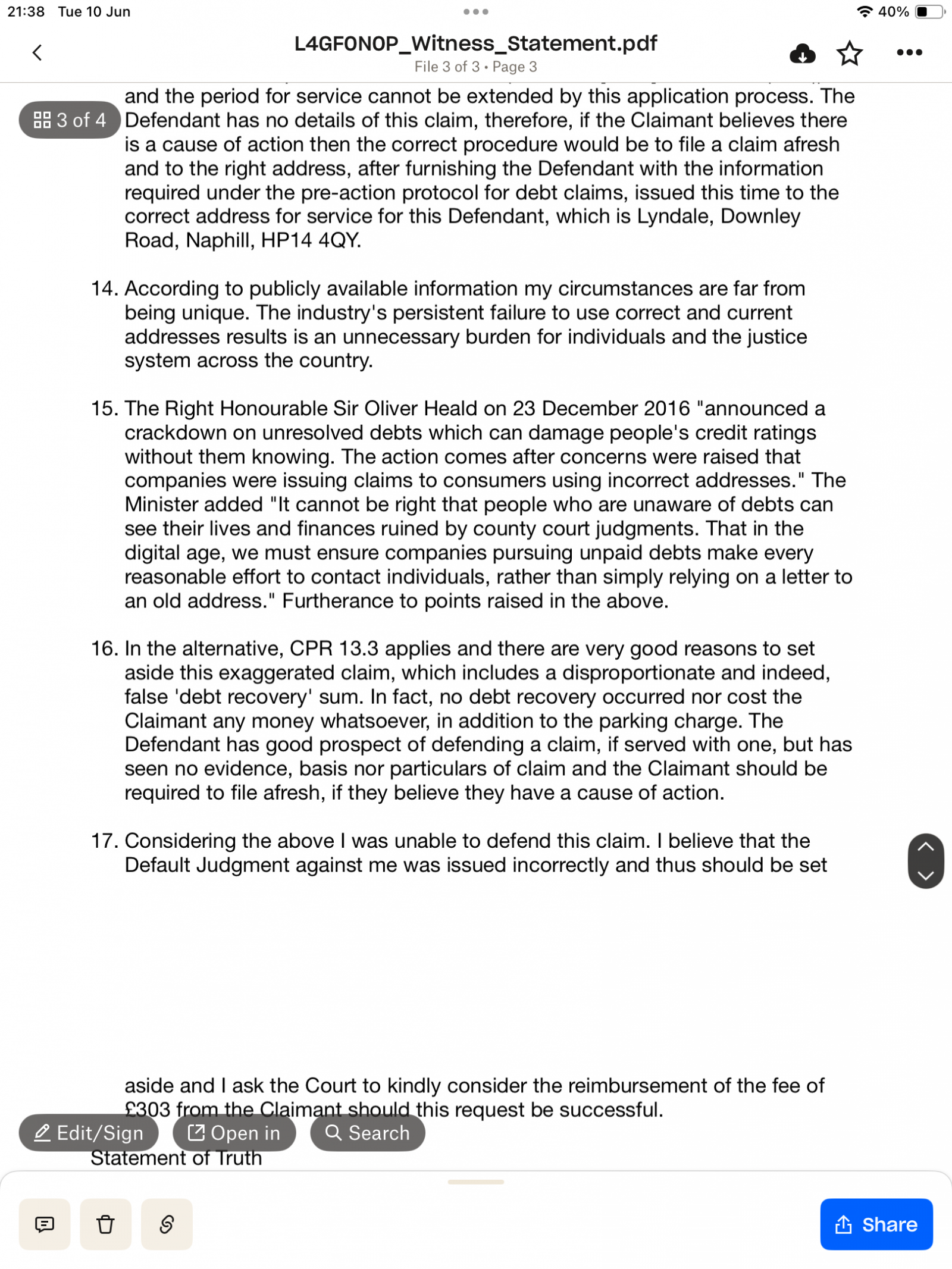 21:38 Tue 10 Jun

40%

L4GF0N0P_Witness_Statement.pdf
File 3 of 3 • Page 3

3 of 4

and the period for service cannot be extended by this application process. The Defendant has no details of this claim, therefore, if the Claimant believes there is a cause of action then the correct procedure would be to file a claim afresh and to the right address, after furnishing the Defendant with the information required under the pre-action protocol for debt claims, issued this time to the correct address for service for this Defendant, which is Lyndale, Downley Road, Naphill, HP14 4QY.

14. According to publicly available information my circumstances are far from being unique. The industry's persistent failure to use correct and current addresses results is an unnecessary burden for individuals and the justice system across the country.

15. The Right Honourable Sir Oliver Heald on 23 December 2016 "announced a crackdown on unresolved debts which can damage people's credit ratings without them knowing. The action comes after concerns were raised that companies were issuing claims to consumers using incorrect addresses." The Minister added "It cannot be right that people who are unaware of debts can see their lives and finances ruined by county court judgments. That in the digital age, we must ensure companies pursuing unpaid debts make every reasonable effort to contact individuals, rather than simply relying on a letter to an old address." Furtherance to points raised in the above.

16. In the alternative, CPR 13.3 applies and there are very good reasons to set aside this exaggerated claim, which includes a disproportionate and indeed, false 'debt recovery' sum. In fact, no debt recovery occurred nor cost the Claimant any money whatsoever, in addition to the parking charge. The Defendant has good prospect of defending a claim, if served with one, but has seen no evidence, basis nor particulars of claim and the Claimant should be required to file afresh, if they believe they have a cause of action.

17. Considering the above I was unable to defend this claim. I believe that the Default Judgment against me was issued incorrectly and thus should be set

aside and I ask the Court to kindly consider the reimbursement of the fee of £303 from the Claimant should this request be successful.

Edit/Sign
Open in
Search

Statement of Truth

Share